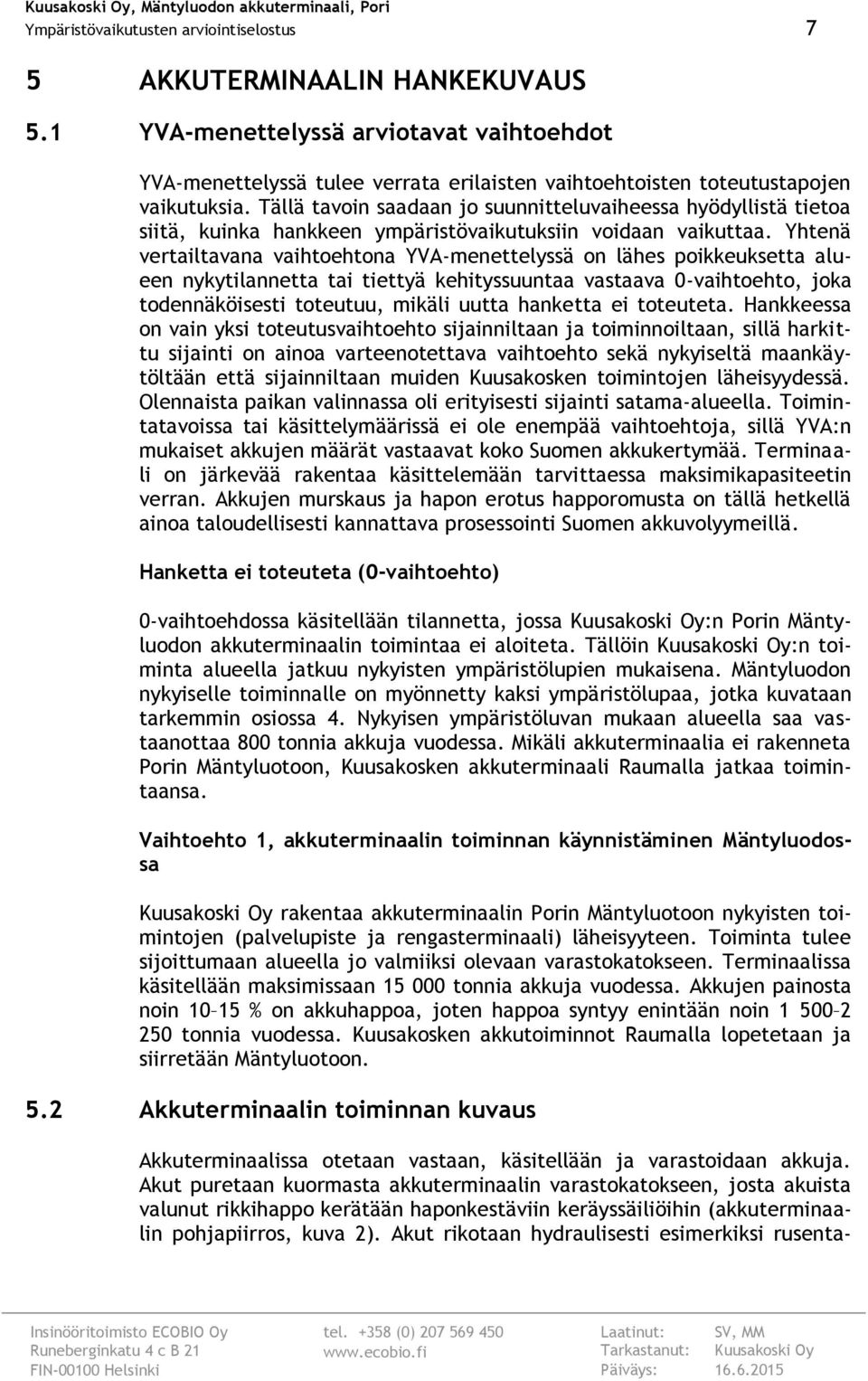 Kuusakoski Oy, Mäntyluodon akkuterminaali, Pori
Ympäristövaikutusten arviointiselostus 7

5 AKKUTERMINAALIN HANKEKUVAUS

5.1 YVA-menettelyssä arviotavat vaihtoehdot

YVA-menettelyssä tulee verrata erilaisten vaihtoehtoisten toteutustapojen vaikutuksia. Tällä tavoin saadaan jo suunnitteluvaiheessa hyödyllistä tietoa siitä, kuinka hankkeen ympäristövaikutuksiin voidaan vaikuttaa. Yhtenä vertailtavana vaihtoehtona YVA-menettelyssä on lähes poikkeuksetta alueen nykytilannetta tai tiettyä kehityssuuntaa vastaava 0-vaihtoehto, joka todennäköisesti toteutuu, mikäli uutta hanketta ei toteuteta. Hankkeessa on vain yksi toteutusvaihtoehto sijainniltaan ja toiminnoiltaan, sillä harkittu sijainti on ainoa varteenotettava vaihtoehto sekä nykyiseltä maankäytöltään että sijainniltaan muiden Kuusakosken toimintojen läheisyydessä. Olennaista paikan valinnassa oli erityisesti sijainti satama-alueella. Toimintatavoissa tai käsittelymäärissä ei ole enempää vaihtoehtoja, sillä YVA:n mukaiset akkujen määrät vastaavat koko Suomen akkukertymää. Terminaali on järkevää rakentaa käsittelemään tarvittaessa maksimikapasiteetin verran. Akkujen murskaus ja hapon erotus happoromusta on tällä hetkellä ainoa taloudellisesti kannattava prosessointi Suomen akkuvolyymeillä.

Hanketta ei toteuteta (0-vaihtoehto)

0-vaihtoehdossa käsitellään tilannetta, jossa Kuusakoski Oy:n Porin Mäntyluodon akkuterminaalin toimintaa ei aloiteta. Tällöin Kuusakoski Oy:n toiminta alueella jatkuu nykyisten ympäristölupien mukaisena. Mäntyluodon nykyiselle toiminnalle on myönnetty kaksi ympäristölupaa, jotka kuvataan tarkemmin osiossa 4. Nykyisen ympäristöluvan mukaan alueella saa vastaanottaa 800 tonnia akkuja vuodessa. Mikäli akkuterminaalia ei rakenneta Porin Mäntyluotoon, Kuusakosken akkuterminaali Raumalla jatkaa toimintaansa.

Vaihtoehto 1, akkuterminaalin toiminnan käynnistäminen Mäntyluodossa

Kuusakoski Oy rakentaa akkuterminaalin Porin Mäntyluotoon nykyisten toimintojen (palvelupiste ja rengasterminaali) läheisyyteen. Toiminta tulee sijoittumaan alueella jo valmiiksi olevaan varastokatokseen. Terminaalissa käsitellään maksimissaan 15 000 tonnia akkuja vuodessa. Akkujen painosta noin 10–15 % on akkuhappoa, joten happoa syntyy enintään noin 1 500–2 250 tonnia vuodessa. Kuusakosken akkutoiminnot Raumalla lopetetaan ja siirretään Mäntyluotoon.

5.2 Akkuterminaalin toiminnan kuvaus

Akkuterminaalissa otetaan vastaan, käsitellään ja varastoidaan akkuja. Akut puretaan kuormasta akkuterminaalin varastokatokseen, josta akuista valunut rikkihappo kerätään haponkestäviin keräyssäiliöihin (akkuterminaalin pohjapiirros, kuva 2). Akut rikotaan hydraulisesti esimerkiksi rusenta-

Insinööritoimisto ECOBIO Oy
Runeberginkatu 4 c B 21
FIN-00100 Helsinki
tel. +358 (0) 207 569 450
www.ecobio.fi
Laatinut: SV, MM
Tarkastanut: Kuusakoski Oy
Päiväys: 16.6.2015